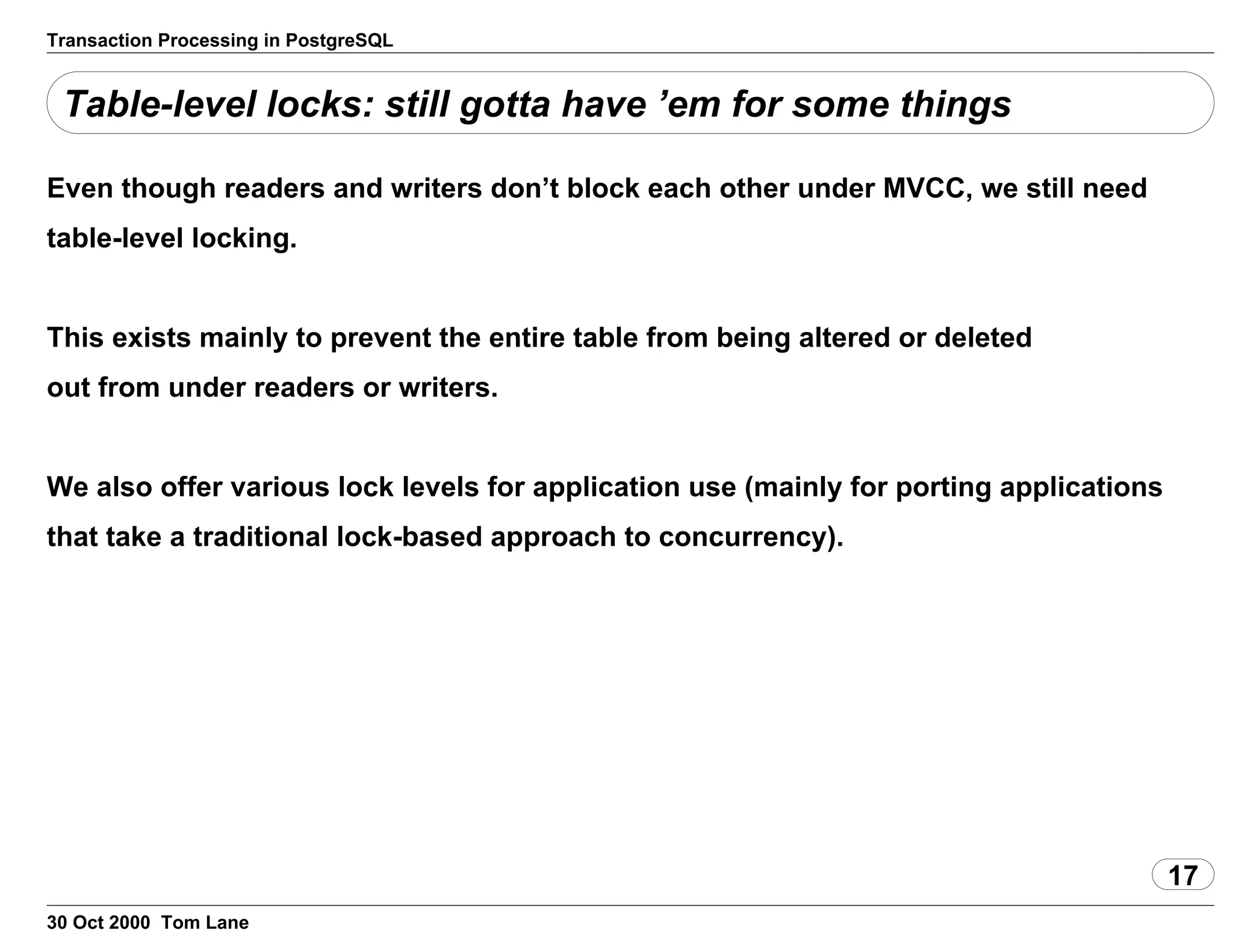 Transaction Processing in PostgreSQL

Table-level locks: still gotta have ’em for some things

Even though readers and writers don’t block each other under MVCC, we still need table-level locking.

This exists mainly to prevent the entire table from being altered or deleted out from under readers or writers.

We also offer various lock levels for application use (mainly for porting applications that take a traditional lock-based approach to concurrency).

17

30 Oct 2000 Tom Lane